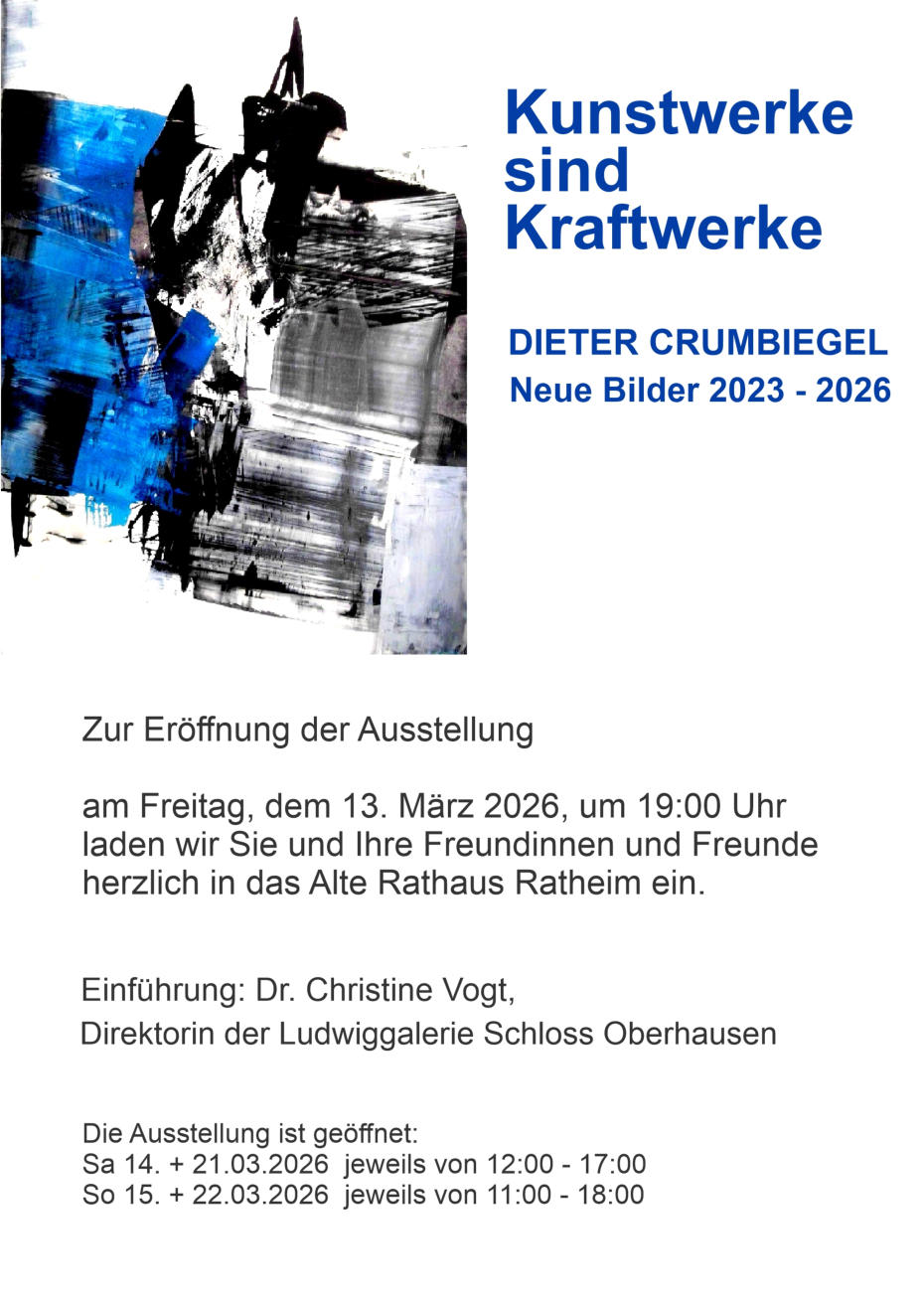 Kunstwerke sind Kraftwerke

DIETER CRUMBIEGEL
Neue Bilder 2023 - 2026

Zur Eröffnung der Ausstellung

am Freitag, dem 13. März 2026, um 19:00 Uhr laden wir Sie und Ihre Freundinnen und Freunde herzlich in das Alte Rathaus Ratheim ein.

Einführung: Dr. Christine Vogt,
Direktorin der Ludwiggalerie Schloss Oberhausen

Die Ausstellung ist geöffnet:
Sa 14. + 21.03.2026 jeweils von 12:00 - 17:00
So 15. + 22.03.2026 jeweils von 11:00 - 18:00